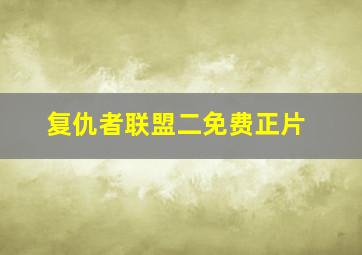 复仇者联盟二免费正片